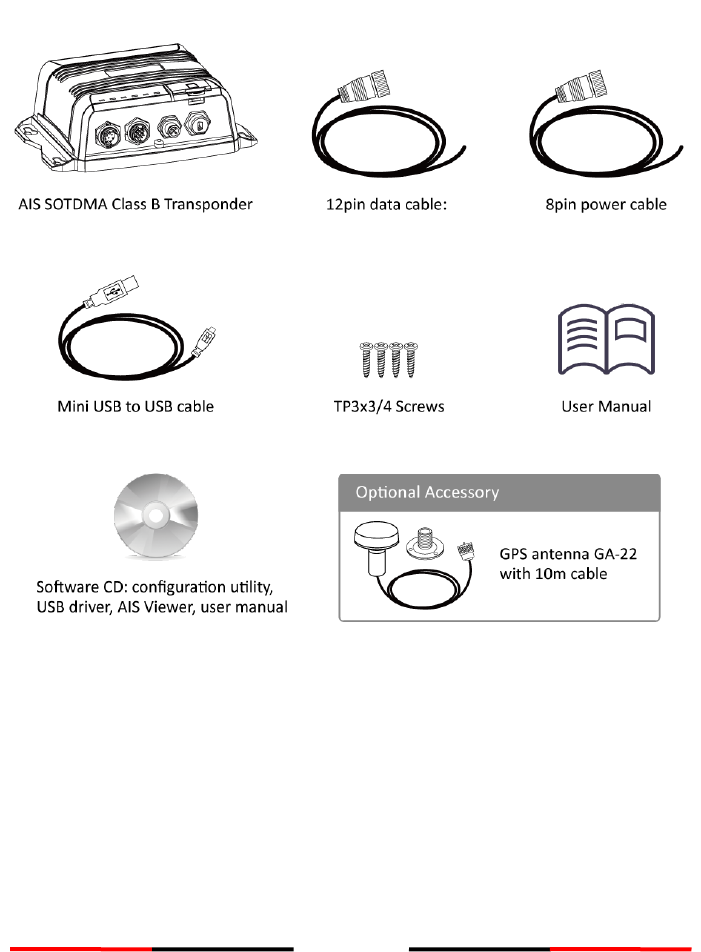 AIS SOTDMA Class B Transponder

12pin data cable:

8pin power cable

Mini USB to USB cable

TP3x3/4 Screws

User Manual

Software CD: configuration utility, USB driver, AIS Viewer, user manual

Optional Accessory

GPS antenna GA-22 with 10m cable